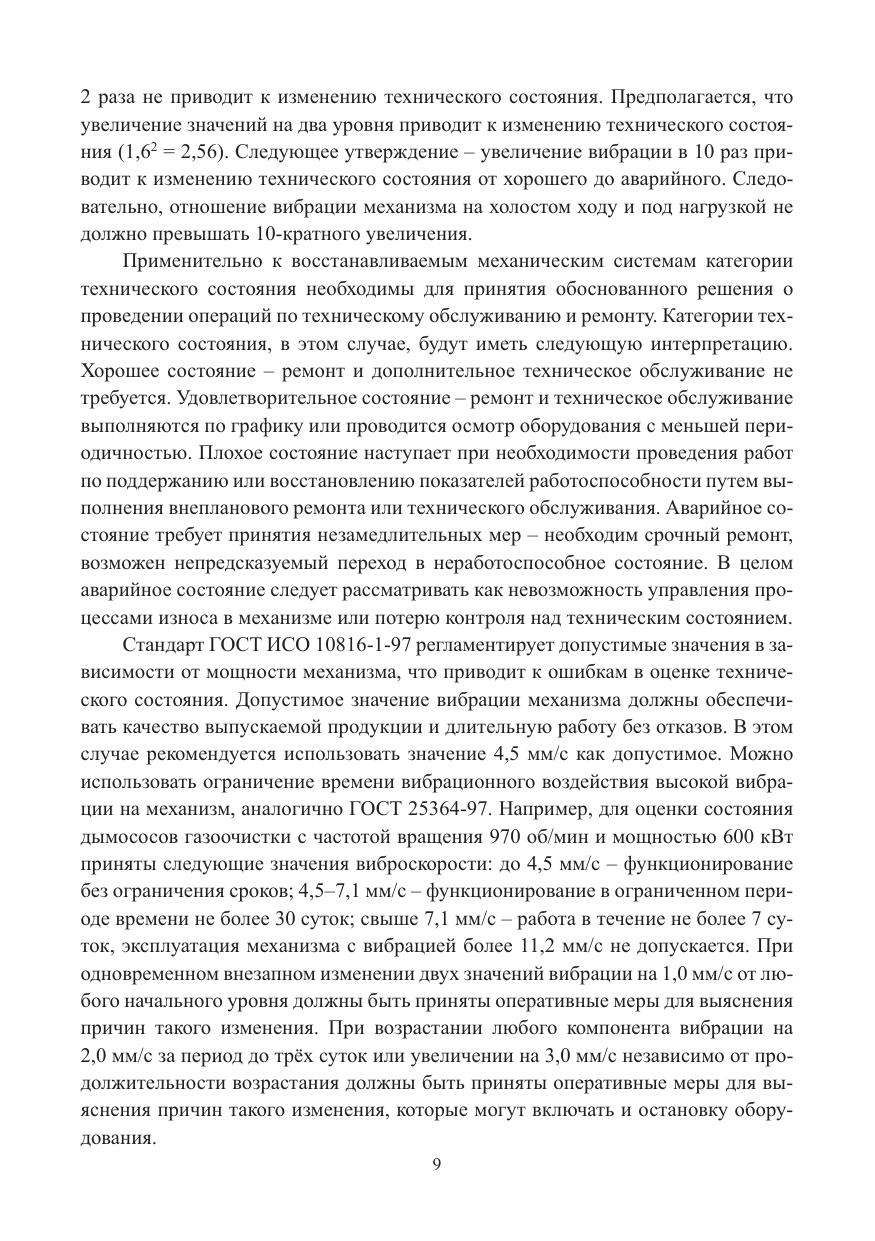 2 раза не приводит к изменению технического состояния. Предполагается, что увеличение значений на два уровня приводит к изменению технического состояния ($1,6^2 = 2,56$). Следующее утверждение – увеличение вибрации в 10 раз приводит к изменению технического состояния от хорошего до аварийного. Следовательно, отношение вибрации механизма на холостом ходу и под нагрузкой не должно превышать 10-кратного увеличения.

Применительно к восстанавливаемым механическим системам категории технического состояния необходимы для принятия обоснованного решения о проведении операций по техническому обслуживанию и ремонту. Категории технического состояния, в этом случае, будут иметь следующую интерпретацию. Хорошее состояние – ремонт и дополнительное техническое обслуживание не требуется. Удовлетворительное состояние – ремонт и техническое обслуживание выполняются по графику или проводится осмотр оборудования с меньшей периодичностью. Плохое состояние наступает при необходимости проведения работ по поддержанию или восстановлению показателей работоспособности путем выполнения внепланового ремонта или технического обслуживания. Аварийное состояние требует принятия незамедлительных мер – необходим срочный ремонт, возможен непредсказуемый переход в неработоспособное состояние. В целом аварийное состояние следует рассматривать как невозможность управления процессами износа в механизме или потерю контроля над техническим состоянием.

Стандарт ГОСТ ИСО 10816-1-97 регламентирует допустимые значения в зависимости от мощности механизма, что приводит к ошибкам в оценке технического состояния. Допустимое значение вибрации механизма должны обеспечивать качество выпускаемой продукции и длительную работу без отказов. В этом случае рекомендуется использовать значение 4,5 мм/с как допустимое. Можно использовать ограничение времени вибрационного воздействия высокой вибрации на механизм, аналогично ГОСТ 25364-97. Например, для оценки состояния дымососов газоочистки с частотой вращения 970 об/мин и мощностью 600 кВт приняты следующие значения виброскорости: до 4,5 мм/с – функционирование без ограничения сроков; 4,5–7,1 мм/с – функционирование в ограниченном периоде времени не более 30 суток; свыше 7,1 мм/с – работа в течение не более 7 суток, эксплуатация механизма с вибрацией более 11,2 мм/с не допускается. При одновременном внезапном изменении двух значений вибрации на 1,0 мм/с от любого начального уровня должны быть приняты оперативные меры для выяснения причин такого изменения. При возрастании любого компонента вибрации на 2,0 мм/с за период до трёх суток или увеличении на 3,0 мм/с независимо от продолжительности возрастания должны быть приняты оперативные меры для выяснения причин такого изменения, которые могут включать и остановку оборудования.

9